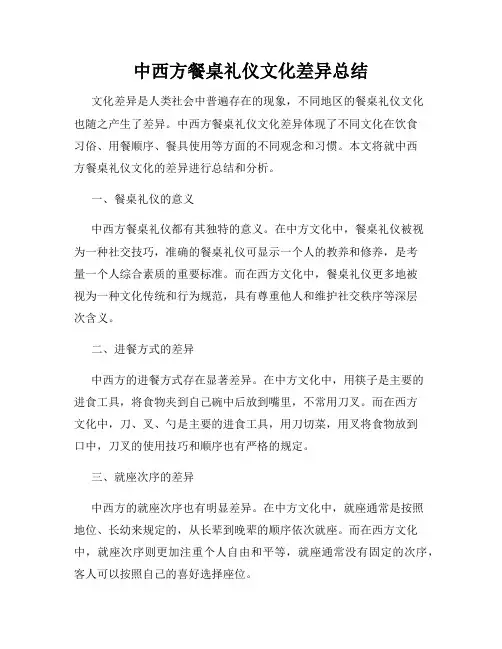 中西方餐桌礼仪文化差异总结

文化差异是人类社会中普遍存在的现象，不同地区的餐桌礼仪文化也随之产生了差异。中西方餐桌礼仪文化差异体现了不同文化在饮食习俗、用餐顺序、餐具使用等方面的不同观念和习惯。本文将就中西方餐桌礼仪文化的差异进行总结和分析。

一、餐桌礼仪的意义

中西方餐桌礼仪都有其独特的意义。在中方文化中，餐桌礼仪被视为一种社交技巧，准确的餐桌礼仪可显示一个人的教养和修养，是考量一个人综合素质的重要标准。而在西方文化中，餐桌礼仪更多地被视为一种文化传统和行为规范，具有尊重他人和维护社交秩序等深层次含义。

二、进餐方式的差异

中西方的进餐方式存在显著差异。在中方文化中，用筷子是主要的进食工具，将食物夹到自己碗中后放到嘴里，不常用刀叉。而在西方文化中，刀、叉、勺是主要的进食工具，用刀切菜，用叉将食物放到口中，刀叉的使用技巧和顺序也有严格的规定。

三、就座次序的差异

中西方的就座次序也有明显差异。在中方文化中，就座通常是按照地位、长幼来规定的，从长辈到晚辈的顺序依次就座。而在西方文化中，就座次序则更加注重个人自由和平等，就座通常没有固定的次序，客人可以按照自己的喜好选择座位。